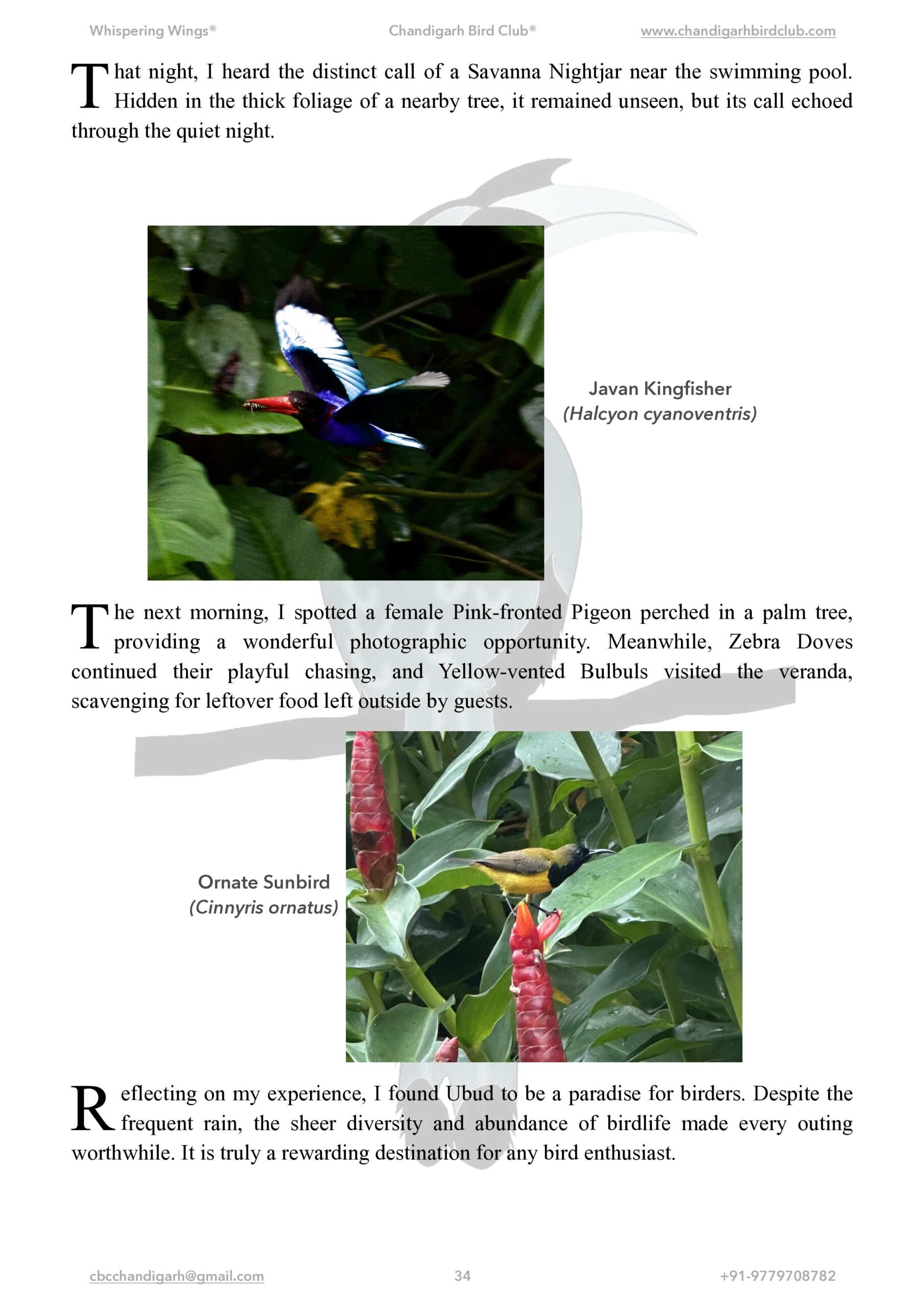 Whispering Wings® Chandigarh Bird Club® www.chandigarhbirdclub.com

That night, I heard the distinct call of a Savanna Nightjar near the swimming pool. Hidden in the thick foliage of a nearby tree, it remained unseen, but its call echoed through the quiet night.

Javan Kingfisher
(Halcyon cyanoventris)

The next morning, I spotted a female Pink-fronted Pigeon perched in a palm tree, providing a wonderful photographic opportunity. Meanwhile, Zebra Doves continued their playful chasing, and Yellow-vented Bulbuls visited the veranda, scavenging for leftover food left outside by guests.

Ornate Sunbird
(Cinnyris ornatus)

Reflecting on my experience, I found Ubud to be a paradise for birders. Despite the frequent rain, the sheer diversity and abundance of birdlife made every outing worthwhile. It is truly a rewarding destination for any bird enthusiast.

cbcchandigarh@gmail.com 34 +91-9779708782